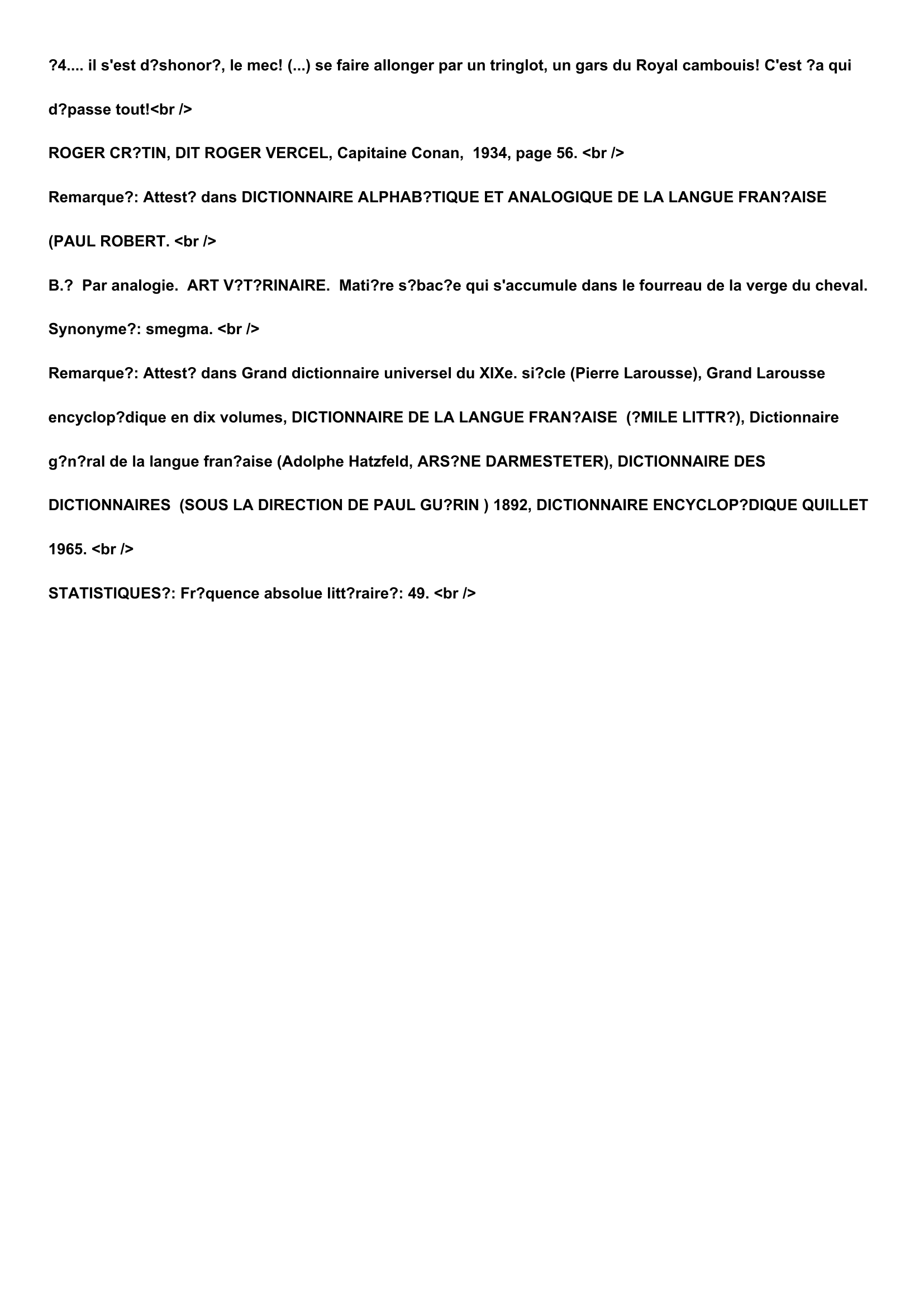 ?4.... il s'est d?shonor?, le mec! (...) se faire allonger par un tringlot, un gars du Royal cambouis! C'est ?a qui d?passe tout!<br />

ROGER CR?TIN, DIT ROGER VERCEL, Capitaine Conan, 1934, page 56. <br />

Remarque?: Attest? dans DICTIONNAIRE ALPHAB?TIQUE ET ANALOGIQUE DE LA LANGUE FRAN?AISE (PAUL ROBERT. <br />

B.? Par analogie. ART V?T?RINAIRE. Mati?re s?bac?e qui s'accumule dans le fourreau de la verge du cheval. Synonyme?: smegma. <br />

Remarque?: Attest? dans Grand dictionnaire universel du XIXe. si?cle (Pierre Larousse), Grand Larousse encyclop?dique en dix volumes, DICTIONNAIRE DE LA LANGUE FRAN?AISE (?MILE LITTR?), Dictionnaire g?n?ral de la langue fran?aise (Adolphe Hatzfeld, ARS?NE DARMESTETER), DICTIONNAIRE DES DICTIONNAIRES (SOUS LA DIRECTION DE PAUL GU?RIN ) 1892, DICTIONNAIRE ENCYCLOP?DIQUE QUILLET 1965. <br />

STATISTIQUES?: Fr?quence absolue litt?raire?: 49. <br />